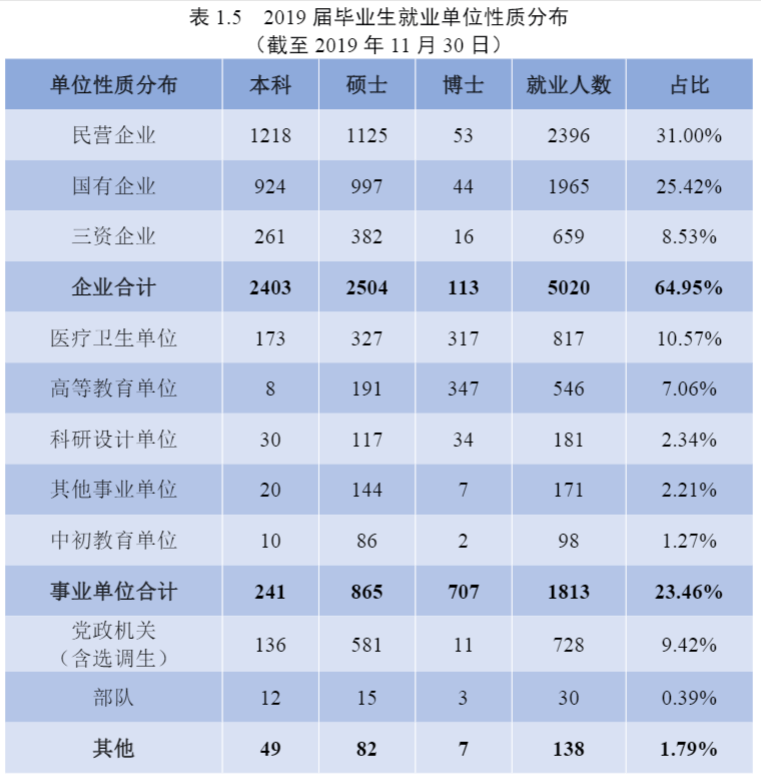 表 1.5　2019 届毕业生就业单位性质分布
（截至 2019 年 11 月 30 日）

| 单位性质分布 | 本科 | 硕士 | 博士 | 就业人数 | 占比 |
|---|---|---|---|---|---|
| 民营企业 | 1218 | 1125 | 53 | 2396 | 31.00% |
| 国有企业 | 924 | 997 | 44 | 1965 | 25.42% |
| 三资企业 | 261 | 382 | 16 | 659 | 8.53% |
| **企业合计** | **2403** | **2504** | **113** | **5020** | **64.95%** |
| 医疗卫生单位 | 173 | 327 | 317 | 817 | 10.57% |
| 高等教育单位 | 8 | 191 | 347 | 546 | 7.06% |
| 科研设计单位 | 30 | 117 | 34 | 181 | 2.34% |
| 其他事业单位 | 20 | 144 | 7 | 171 | 2.21% |
| 中初教育单位 | 10 | 86 | 2 | 98 | 1.27% |
| **事业单位合计** | **241** | **865** | **707** | **1813** | **23.46%** |
| 党政机关（含选调生） | 136 | 581 | 11 | 728 | 9.42% |
| 部队 | 12 | 15 | 3 | 30 | 0.39% |
| **其他** | **49** | **82** | **7** | **138** | **1.79%** |